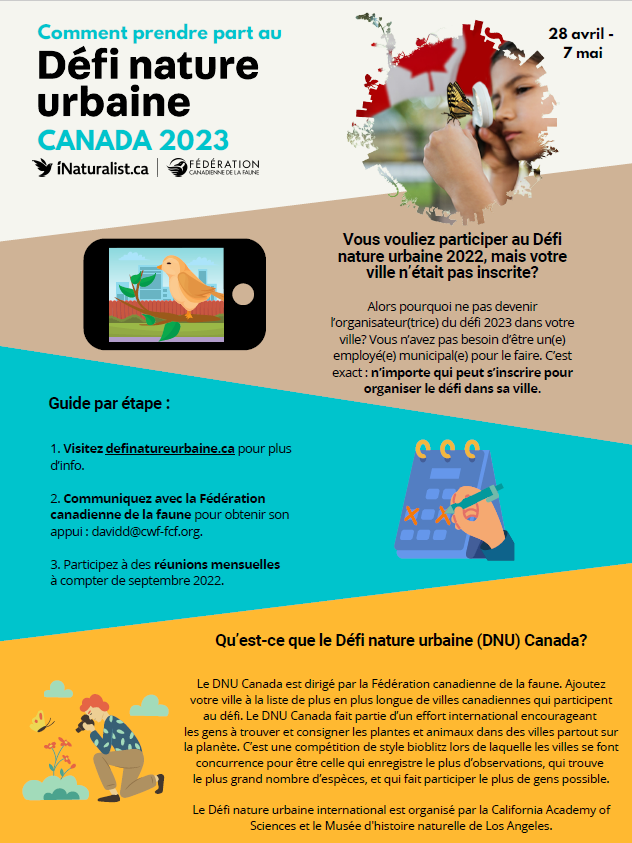 Comment prendre part au

Défi nature urbaine

CANADA 2023

iNaturalist.ca | FÉDÉRATION CANADIENNE DE LA FAUNE

28 avril - 7 mai

Vous vouliez participer au Défi nature urbaine 2022, mais votre ville n'était pas inscrite?

Alors pourquoi ne pas devenir l'organisateur(trice) du défi 2023 dans votre ville? Vous n'avez pas besoin d'être un(e) employé(e) municipal(e) pour le faire. C'est exact : n'importe qui peut s'inscrire pour organiser le défi dans sa ville.

Guide par étape :

1. Visitez definatureurbaine.ca pour plus d'info.

2. Communiquez avec la Fédération canadienne de la faune pour obtenir son appui : davidd@cwf-fcf.org.

3. Participez à des réunions mensuelles à compter de septembre 2022.

Qu'est-ce que le Défi nature urbaine (DNU) Canada?

Le DNU Canada est dirigé par la Fédération canadienne de la faune. Ajoutez votre ville à la liste de plus en plus longue de villes canadiennes qui participent au défi. Le DNU Canada fait partie d'un effort international encourageant les gens à trouver et consigner les plantes et animaux dans des villes partout sur la planète. C'est une compétition de style bioblitz lors de laquelle les villes se font concurrence pour être celle qui enregistre le plus d'observations, qui trouve le plus grand nombre d'espèces, et qui fait participer le plus de gens possible.

Le Défi nature urbaine international est organisé par la California Academy of Sciences et le Musée d'histoire naturelle de Los Angeles.